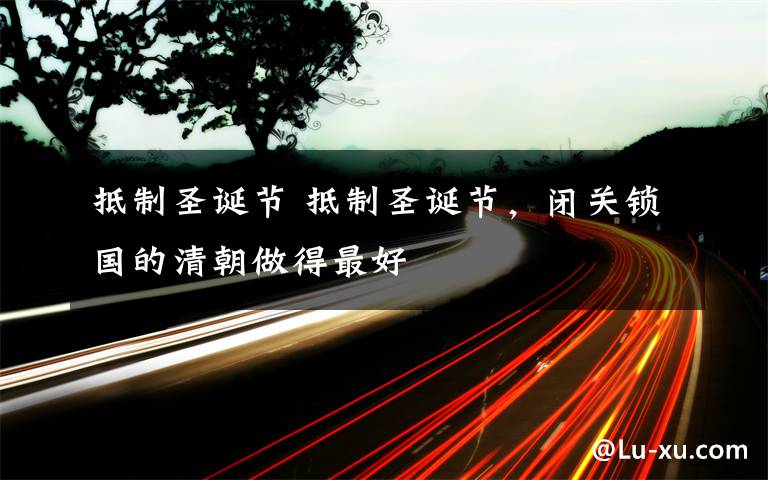 抵制圣诞节 抵制圣诞节，闭关锁国的清朝做得最好

@Lu-xu.com